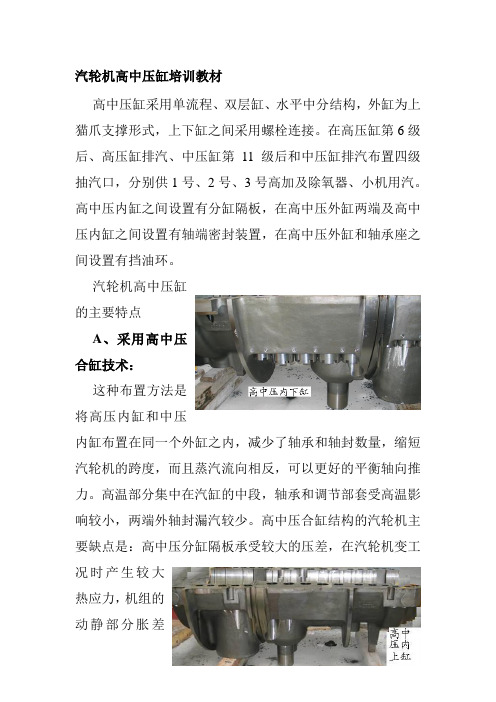 汽轮机高中压缸培训教材

高中压缸采用单流程、双层缸、水平中分结构，外缸为上猫爪支撑形式，上下缸之间采用螺栓连接。在高压缸第 6 级后、高压缸排汽、中压缸第 11 级后和中压缸排汽布置四级抽汽口，分别供 1 号、2 号、3 号高加及除氧器、小机用汽。高中压内缸之间设置有分缸隔板，在高中压外缸两端及高中压内缸之间设置有轴端密封装置，在高中压外缸和轴承座之间设置有挡油环。

汽轮机高中压缸的主要特点

A、采用高中压合缸技术：

高中压内下缸

这种布置方法是将高压内缸和中压内缸布置在同一个外缸之内，减少了轴承和轴封数量，缩短汽轮机的跨度，而且蒸汽流向相反，可以更好的平衡轴向推力。高温部分集中在汽缸的中段，轴承和调节部套受高温影响较小，两端外轴封漏汽较少。高中压合缸结构的汽轮机主要缺点是：高中压分缸隔板承受较大的压差，在汽轮机变工况时产生较大热应力，机组的动静部分胀差

高中压内上缸